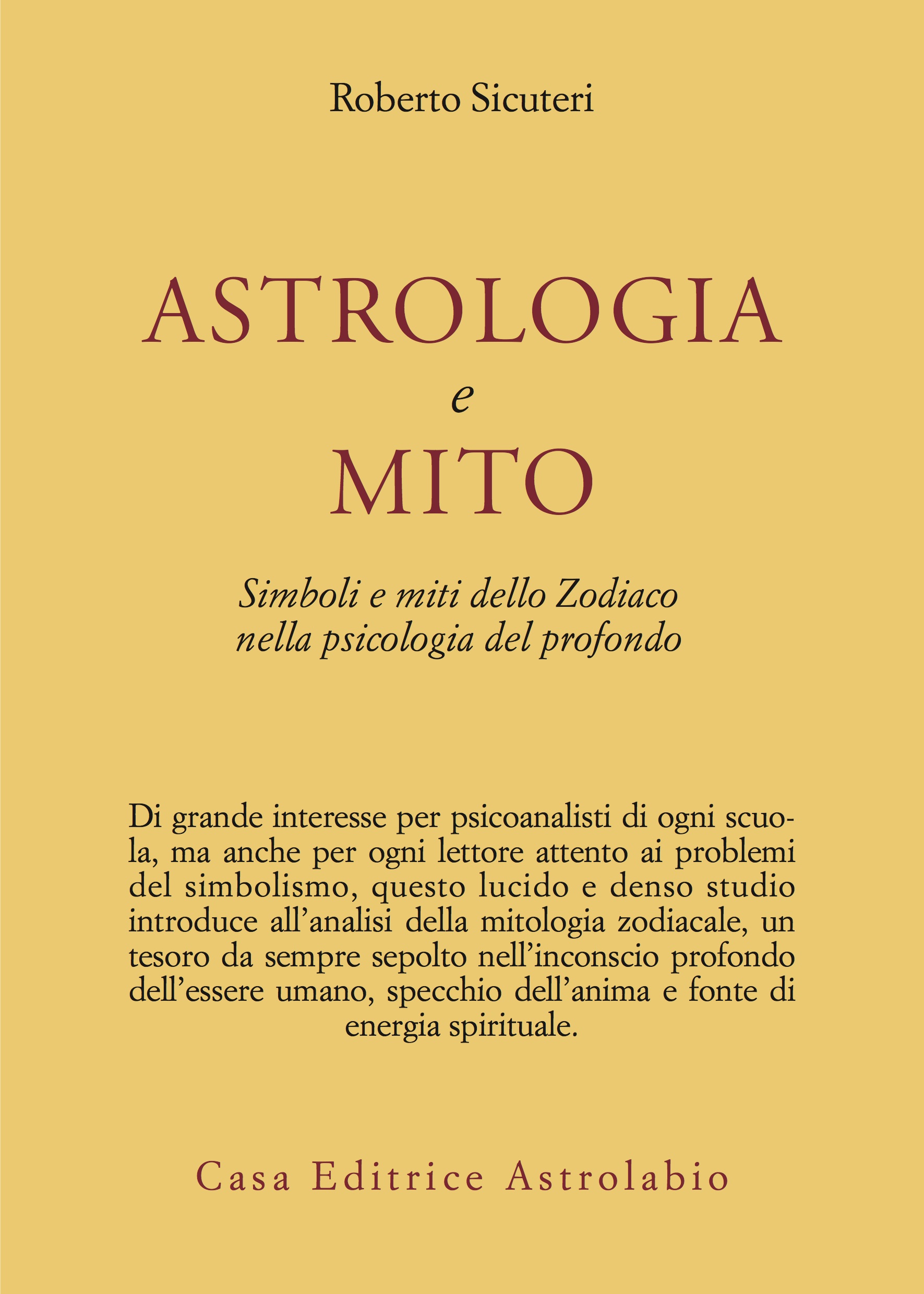 Roberto Sicuteri

ASTROLOGIA
e
MITO

Simboli e miti dello Zodiaco nella psicologia del profondo

Di grande interesse per psicoanalisti di ogni scuola, ma anche per ogni lettore attento ai problemi del simbolismo, questo lucido e denso studio introduce all'analisi della mitologia zodiacale, un tesoro da sempre sepolto nell'inconscio profondo dell'essere umano, specchio dell'anima e fonte di energia spirituale.

Casa Editrice Astrolabio